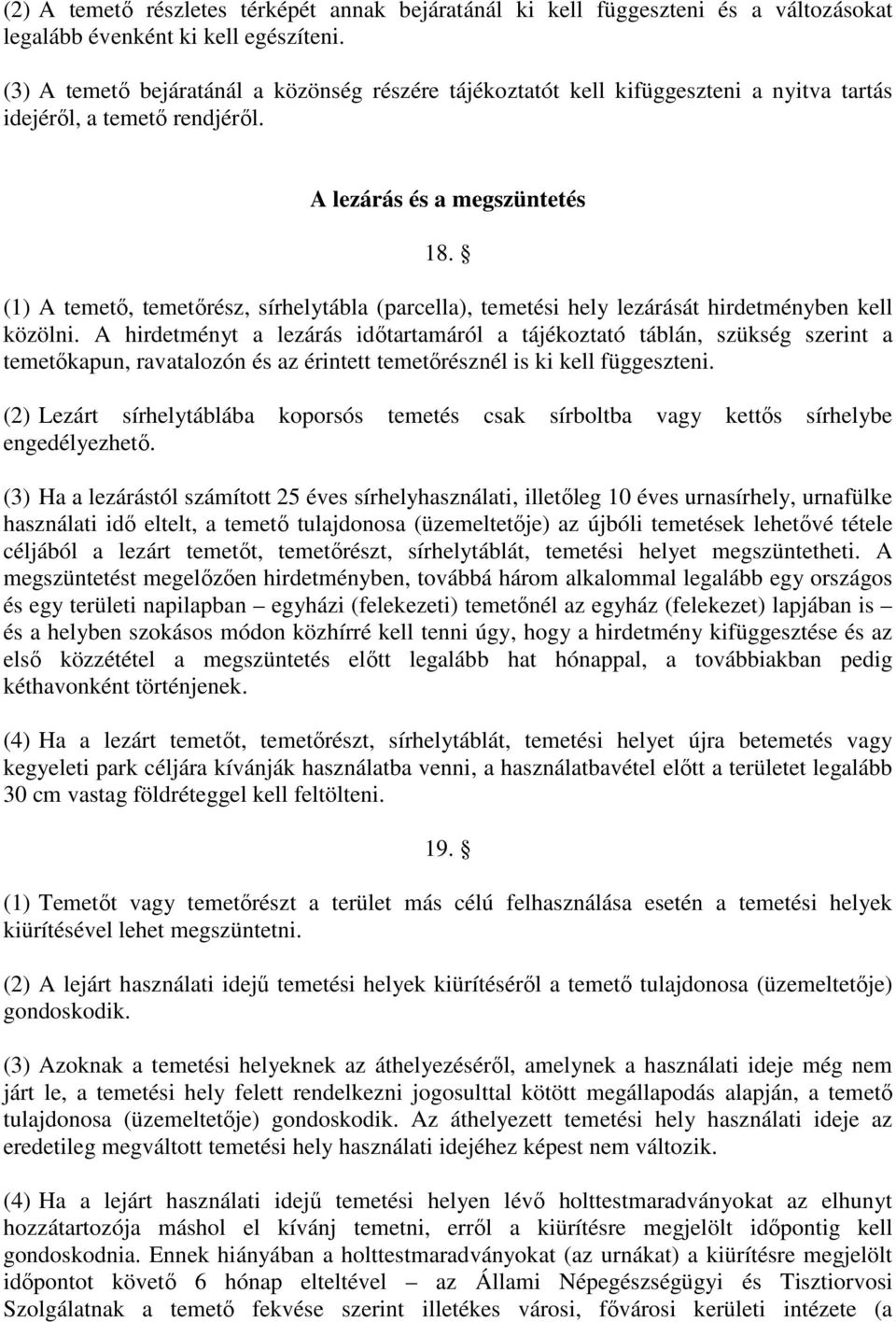 (2) A temető részletes térképét annak bejáratánál ki kell függeszteni és a változásokat legalább évenként ki kell egészíteni.

(3) A temető bejáratánál a közönség részére tájékoztatót kell kifüggeszteni a nyitva tartás idejéről, a temető rendjéről.

A lezárás és a megszüntetés

18. §

(1) A temető, temetőrész, sírhelytábla (parcella), temetési hely lezárását hirdetményben kell közölni. A hirdetményt a lezárás időtartamáról a tájékoztató táblán, szükség szerint a temetőkapun, ravatalozón és az érintett temetőrésznél is ki kell függeszteni.

(2) Lezárt sírhelytáblába koporsós temetés csak sírboltba vagy kettős sírhelybe engedélyezhető.

(3) Ha a lezárástól számított 25 éves sírhelyhasználati, illetőleg 10 éves urnasírhely, urnafülke használati idő eltelt, a temető tulajdonosa (üzemeltetője) az újbóli temetések lehetővé tétele céljából a lezárt temetőt, temetőrészt, sírhelytáblát, temetési helyet megszüntetheti. A megszüntetést megelőzően hirdetményben, továbbá három alkalommal legalább egy országos és egy területi napilapban – egyházi (felekezeti) temetőnél az egyház (felekezet) lapjában is – és a helyben szokásos módon közhírré kell tenni úgy, hogy a hirdetmény kifüggesztése és az első közzététel a megszüntetés előtt legalább hat hónappal, a továbbiakban pedig kéthavonként történjenek.

(4) Ha a lezárt temetőt, temetőrészt, sírhelytáblát, temetési helyet újra betemetés vagy kegyeleti park céljára kívánják használatba venni, a használatbavétel előtt a területet legalább 30 cm vastag földréteggel kell feltölteni.

19. §

(1) Temetőt vagy temetőrészt a terület más célú felhasználása esetén a temetési helyek kiürítésével lehet megszüntetni.

(2) A lejárt használati idejű temetési helyek kiürítéséről a temető tulajdonosa (üzemeltetője) gondoskodik.

(3) Azoknak a temetési helyeknek az áthelyezéséről, amelynek a használati ideje még nem járt le, a temetési hely felett rendelkezni jogosulttal kötött megállapodás alapján, a temető tulajdonosa (üzemeltetője) gondoskodik. Az áthelyezett temetési hely használati ideje az eredetileg megváltott temetési hely használati idejéhez képest nem változik.

(4) Ha a lejárt használati idejű temetési helyen lévő holttestmaradványokat az elhunyt hozzátartozója máshol el kívánj temetni, erről a kiürítésre megjelölt időpontig kell gondoskodnia. Ennek hiányában a holttestmaradványokat (az urnákat) a kiürítésre megjelölt időpontot követő 6 hónap elteltével – az Állami Népegészségügyi és Tisztiorvosi Szolgálatnak a temető fekvése szerint illetékes városi, fővárosi kerületi intézete (a